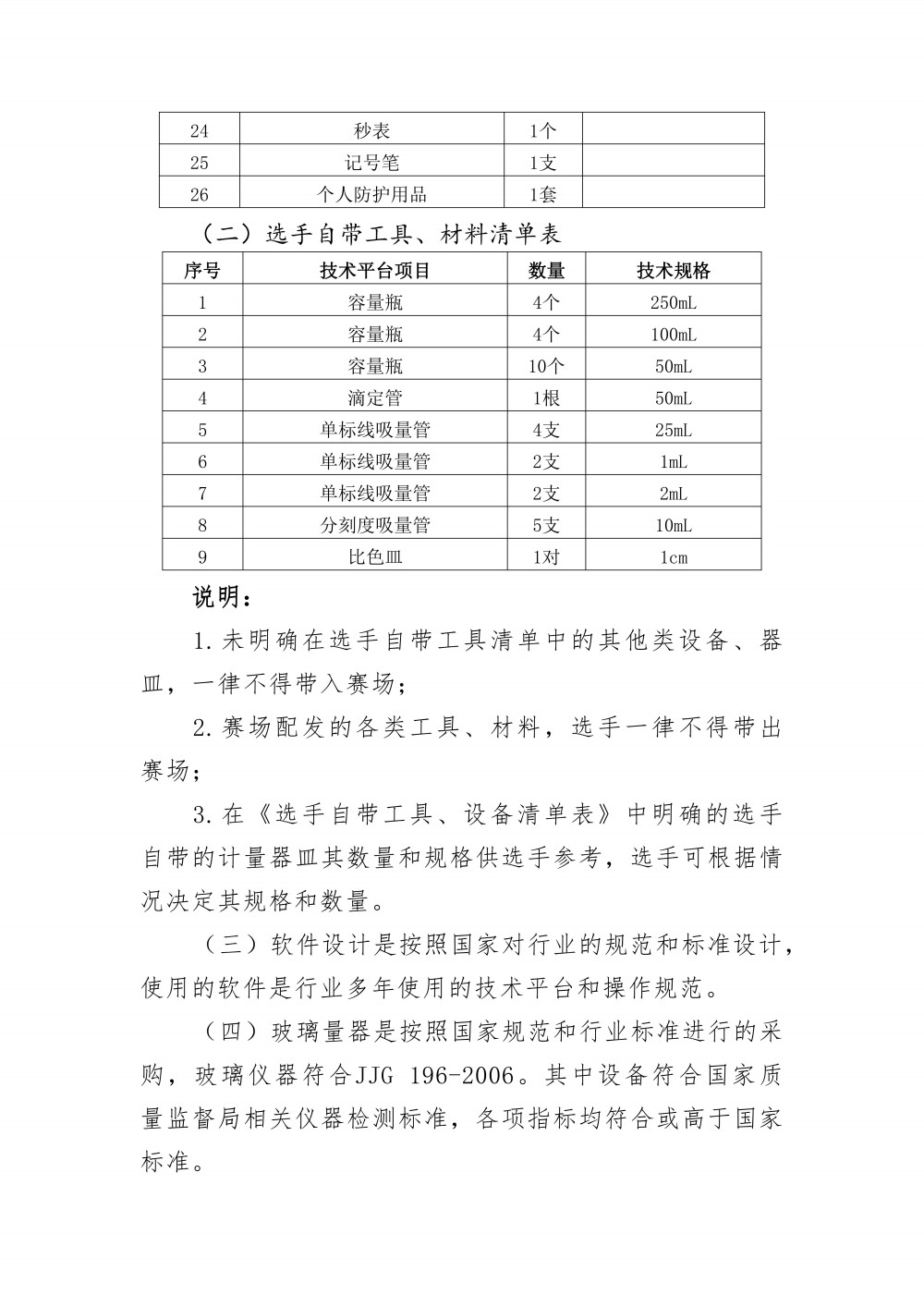 | 24 | 秒表 | 1个 |  |
|---|---|---|---|
| 25 | 记号笔 | 1支 |  |
| 26 | 个人防护用品 | 1套 |  |

（二）选手自带工具、材料清单表

| 序号 | 技术平台项目 | 数量 | 技术规格 |
|---|---|---|---|
| 1 | 容量瓶 | 4个 | 250mL |
| 2 | 容量瓶 | 4个 | 100mL |
| 3 | 容量瓶 | 10个 | 50mL |
| 4 | 滴定管 | 1根 | 50mL |
| 5 | 单标线吸量管 | 4支 | 25mL |
| 6 | 单标线吸量管 | 2支 | 1mL |
| 7 | 单标线吸量管 | 2支 | 2mL |
| 8 | 分刻度吸量管 | 5支 | 10mL |
| 9 | 比色皿 | 1对 | 1cm |

说明：

1.未明确在选手自带工具清单中的其他类设备、器皿，一律不得带入赛场；

2.赛场配发的各类工具、材料，选手一律不得带出赛场；

3.在《选手自带工具、设备清单表》中明确的选手自带的计量器皿其数量和规格供选手参考，选手可根据情况决定其规格和数量。

（三）软件设计是按照国家对行业的规范和标准设计，使用的软件是行业多年使用的技术平台和操作规范。

（四）玻璃量器是按照国家规范和行业标准进行的采购，玻璃仪器符合JJG 196-2006。其中设备符合国家质量监督局相关仪器检测标准，各项指标均符合或高于国家标准。